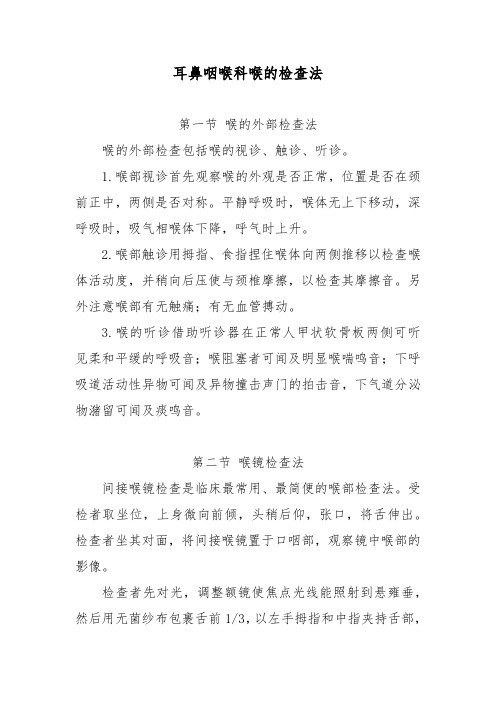 耳鼻咽喉科喉的检查法

第一节 喉的外部检查法

喉的外部检查包括喉的视诊、触诊、听诊。

1.喉部视诊首先观察喉的外观是否正常，位置是否在颈前正中，两侧是否对称。平静呼吸时，喉体无上下移动，深呼吸时，吸气相喉体下降，呼气时上升。

2.喉部触诊用拇指、食指捏住喉体向两侧推移以检查喉体活动度，并稍向后压使与颈椎摩擦，以检查其摩擦音。另外注意喉部有无触痛；有无血管搏动。

3.喉的听诊借助听诊器在正常人甲状软骨板两侧可听见柔和平缓的呼吸音；喉阻塞者可闻及明显喉喘鸣音；下呼吸道活动性异物可闻及异物撞击声门的拍击音，下气道分泌物潴留可闻及痰鸣音。

第二节 喉镜检查法

间接喉镜检查是临床最常用、最简便的喉部检查法。受检者取坐位，上身微向前倾，头稍后仰，张口，将舌伸出。检查者坐其对面，将间接喉镜置于口咽部，观察镜中喉部的影像。

检查者先对光，调整额镜使焦点光线能照射到悬雍垂，然后用无菌纱布包裹舌前 1/3，以左手拇指和中指夹持舌部，